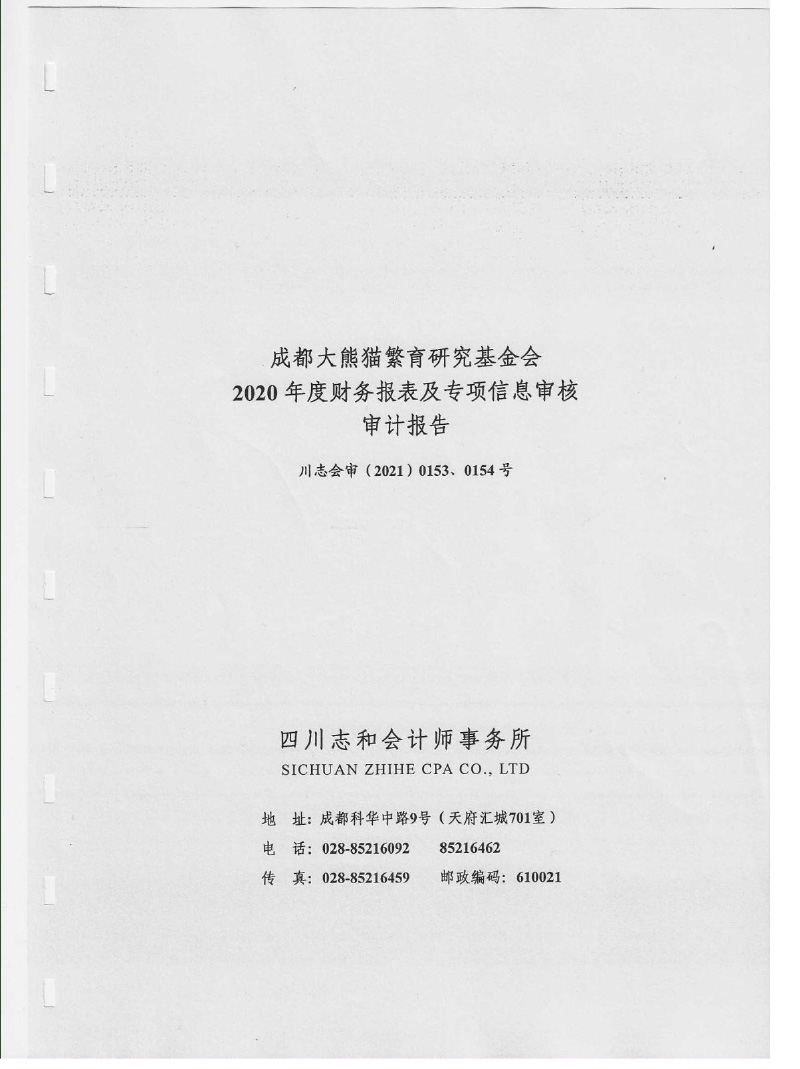 成都大熊猫繁育研究基金会
2020 年度财务报表及专项信息审核
审计报告

川志会审（2021）0153、0154 号

四川志和会计师事务所
SICHUAN ZHIHE CPA CO., LTD

地　址：成都科华中路9号（天府汇城701室）
电　话：028-85216092　　85216462
传　真：028-85216459　　邮政编码：610021